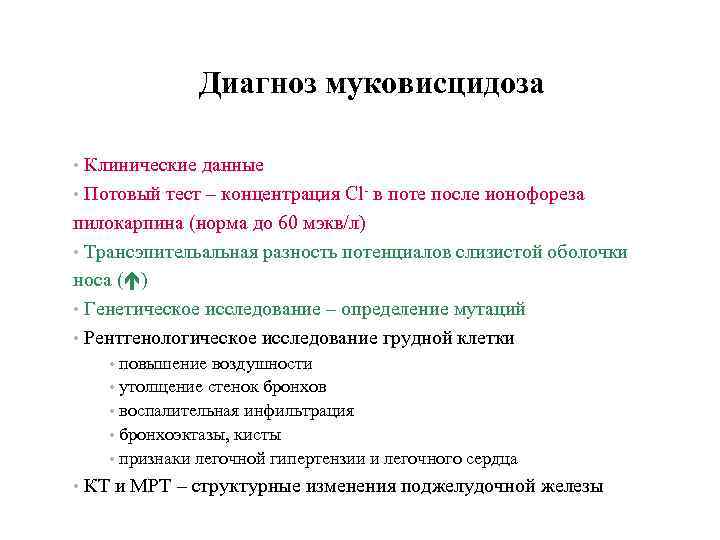 Диагноз муковисцидоза

• Клинические данные
• Потовый тест – концентрация $Cl^-$ в поте после ионофореза пилокарпина (норма до 60 мэкв/л)
• Трансэпительальная разность потенциалов слизистой оболочки носа (↑)
• Генетическое исследование – определение мутаций
• Рентгенологическое исследование грудной клетки
• повышение воздушности
• утолщение стенок бронхов
• воспалительная инфильтрация
• бронхоэктазы, кисты
• признаки легочной гипертензии и легочного сердца
• КТ и МРТ – структурные изменения поджелудочной железы